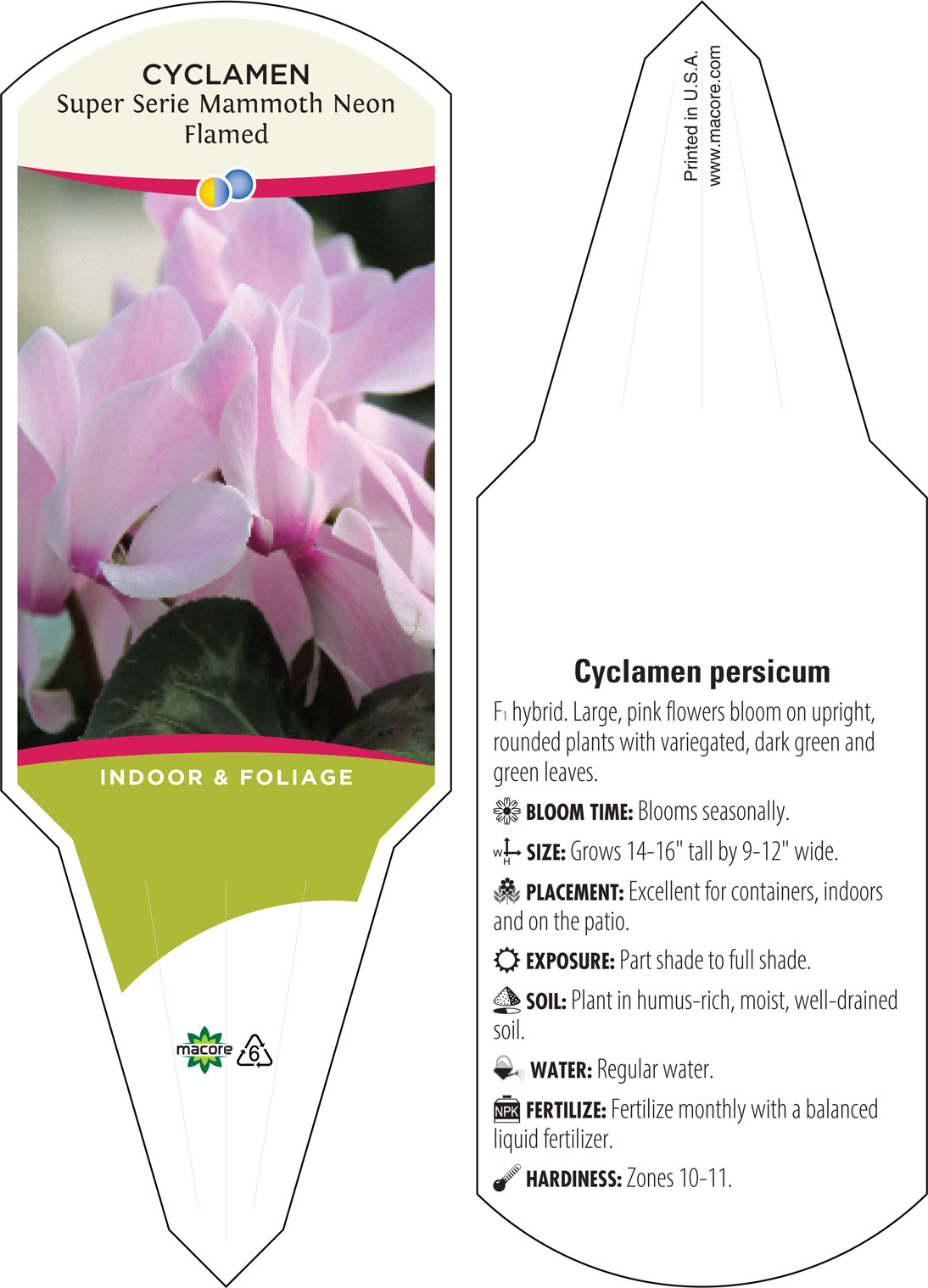 CYCLAMEN
Super Serie Mammoth Neon Flamed

INDOOR & FOLIAGE

macore

6

Printed in U.S.A.
www.macore.com

Cyclamen persicum

$F_1$ hybrid. Large, pink flowers bloom on upright, rounded plants with variegated, dark green and green leaves.

BLOOM TIME: Blooms seasonally.

W H SIZE: Grows 14-16" tall by 9-12" wide.

PLACEMENT: Excellent for containers, indoors and on the patio.

EXPOSURE: Part shade to full shade.

SOIL: Plant in humus-rich, moist, well-drained soil.

WATER: Regular water.

NPK FERTILIZE: Fertilize monthly with a balanced liquid fertilizer.

HARDINESS: Zones 10-11.